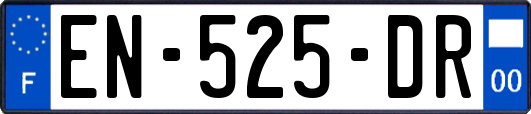 F

EN-525-DR

00